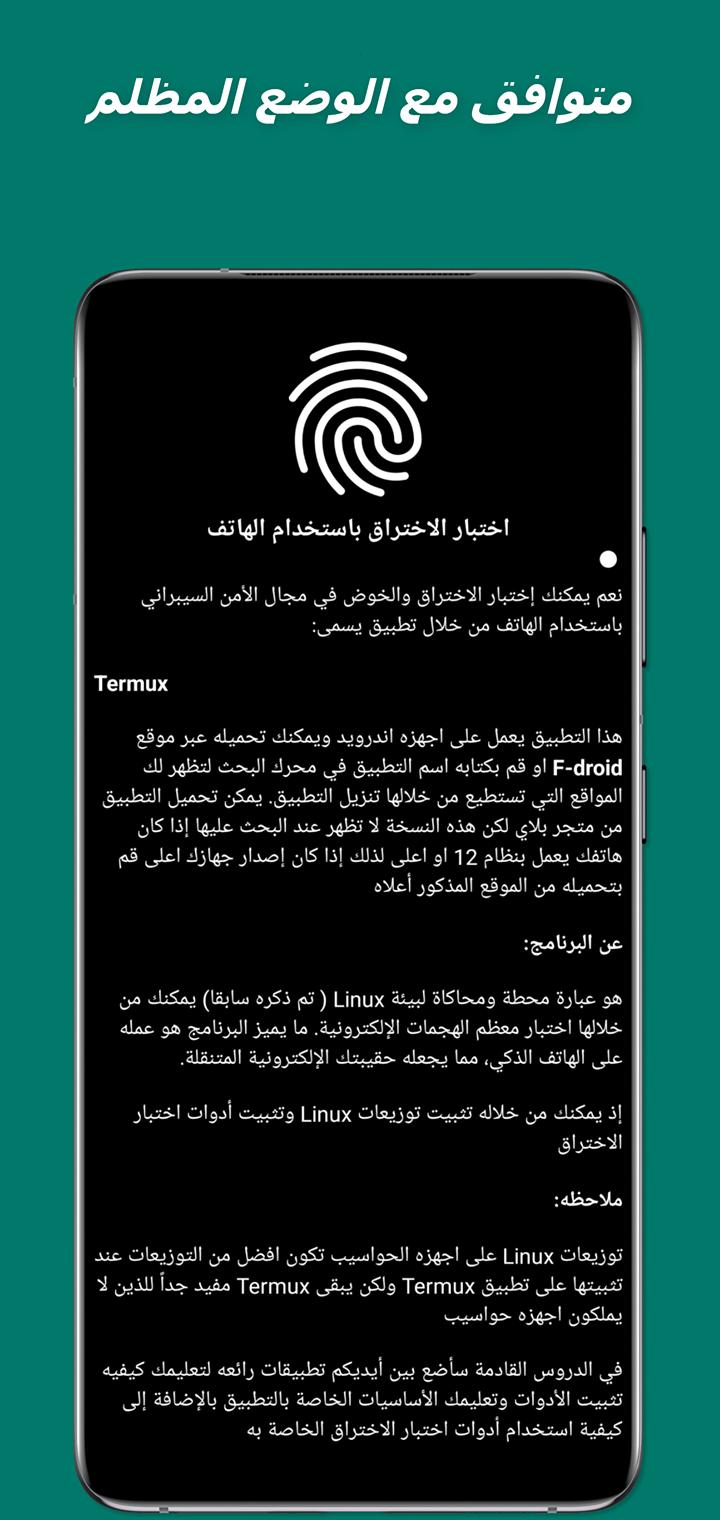 متوافق مع الوضع المظلم

اختبار الاختراق باستخدام الهاتف

نعم يمكنك إختبار الاختراق والخوض في مجال الأمن السيبراني باستخدام الهاتف من خلال تطبيق يسمى:

Termux

هذا التطبيق يعمل على اجهزه اندرويد ويمكنك تحميله عبر موقع F-droid او قم بكتابه اسم التطبيق في محرك البحث لتظهر لك المواقع التي تستطيع من خلالها تنزيل التطبيق. يمكن تحميل التطبيق من متجر بلاي لكن هذه النسخة لا تظهر عند البحث عليها إذا كان هاتفك يعمل بنظام 12 او اعلى لذلك إذا كان إصدار جهازك اعلى قم بتحميله من الموقع المذكور أعلاه

عن البرنامج:

هو عبارة محطة ومحاكاة لبيئة Linux ( تم ذكره سابقا) يمكنك من خلالها اختبار معظم الهجمات الإلكترونية. ما يميز البرنامج هو عمله على الهاتف الذكي، مما يجعله حقيبتك الإلكترونية المتنقلة.

إذ يمكنك من خلاله تثبيت توزيعات Linux وتثبيت أدوات اختبار الاختراق

ملاحظه:

توزيعات Linux على اجهزه الحواسيب تكون افضل من التوزيعات عند تثبيتها على تطبيق Termux ولكن يبقى Termux مفيد جداً للذين لا يملكون اجهزه حواسيب

في الدروس القادمة سأضع بين أيديكم تطبيقات رائعه لتعليمك كيفيه تثبيت الأدوات وتعليمك الأساسيات الخاصة بالتطبيق بالإضافة إلى كيفية استخدام أدوات اختبار الاختراق الخاصة به